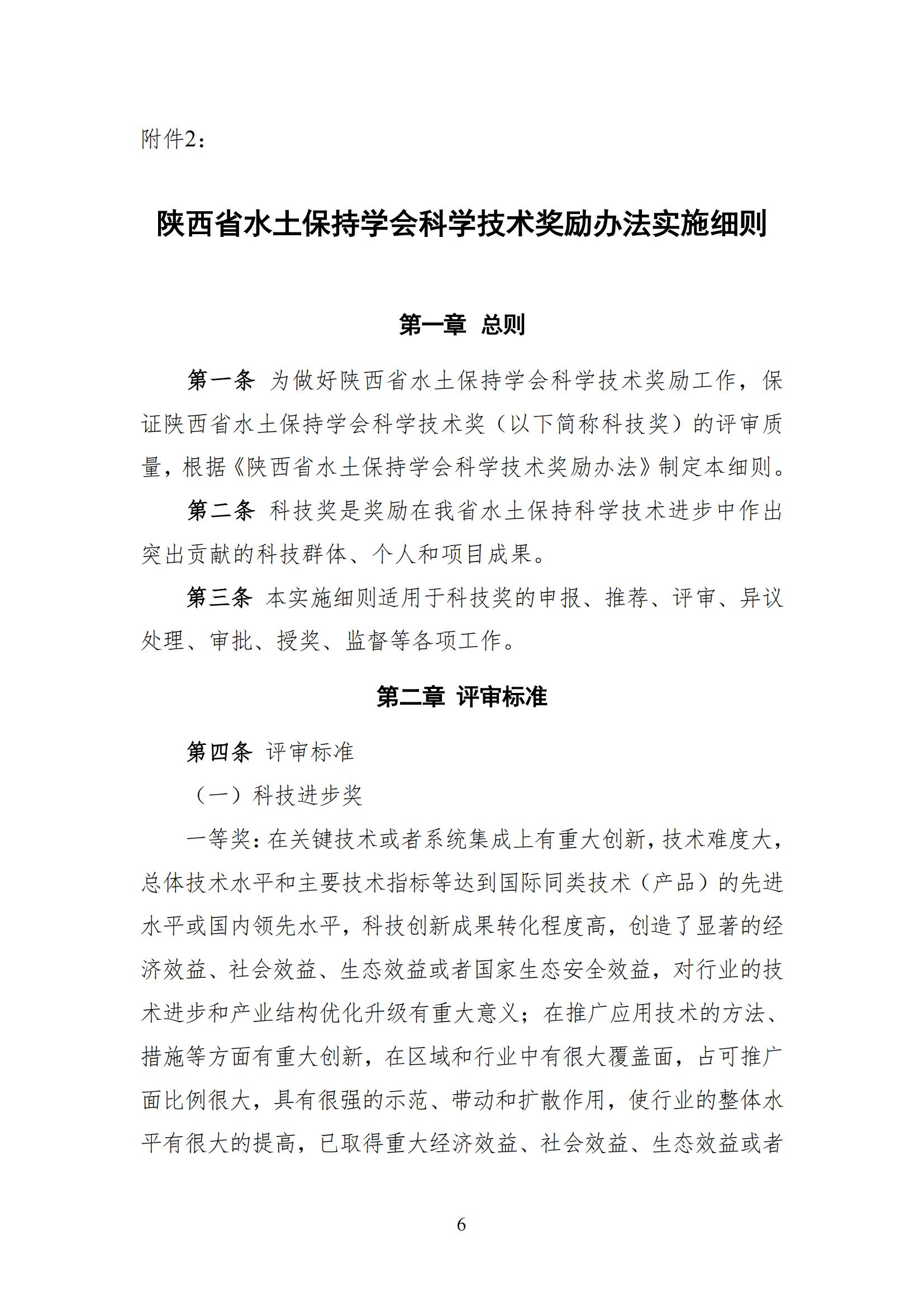 附件2：

陕西省水土保持学会科学技术奖励办法实施细则

第一章 总则

第一条 为做好陕西省水土保持学会科学技术奖励工作，保证陕西省水土保持学会科学技术奖（以下简称科技奖）的评审质量，根据《陕西省水土保持学会科学技术奖励办法》制定本细则。

第二条 科技奖是奖励在我省水土保持科学技术进步中作出突出贡献的科技群体、个人和项目成果。

第三条 本实施细则适用于科技奖的申报、推荐、评审、异议处理、审批、授奖、监督等各项工作。

第二章 评审标准

第四条 评审标准

（一）科技进步奖

一等奖：在关键技术或者系统集成上有重大创新，技术难度大，总体技术水平和主要技术指标等达到国际同类技术（产品）的先进水平或国内领先水平，科技创新成果转化程度高，创造了显著的经济效益、社会效益、生态效益或者国家生态安全效益，对行业的技术进步和产业结构优化升级有重大意义；在推广应用技术的方法、措施等方面有重大创新，在区域和行业中有很大覆盖面，占可推广面比例很大，具有很强的示范、带动和扩散作用，使行业的整体水平有很大的提高，已取得重大经济效益、社会效益、生态效益或者

6